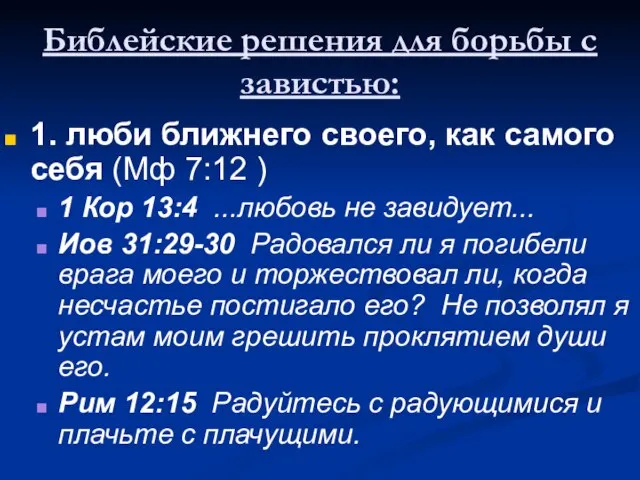 Библейские решения для борьбы с завистью:

1. люби ближнего своего, как самого себя (Мф 7:12 )

1 Кор 13:4 ...любовь не завидует...

Иов 31:29-30 Радовался ли я погибели врага моего и торжествовал ли, когда несчастье постигало его? Не позволял я устам моим грешить проклятием души его.

Рим 12:15 Радуйтесь с радующимися и плачьте с плачущими.